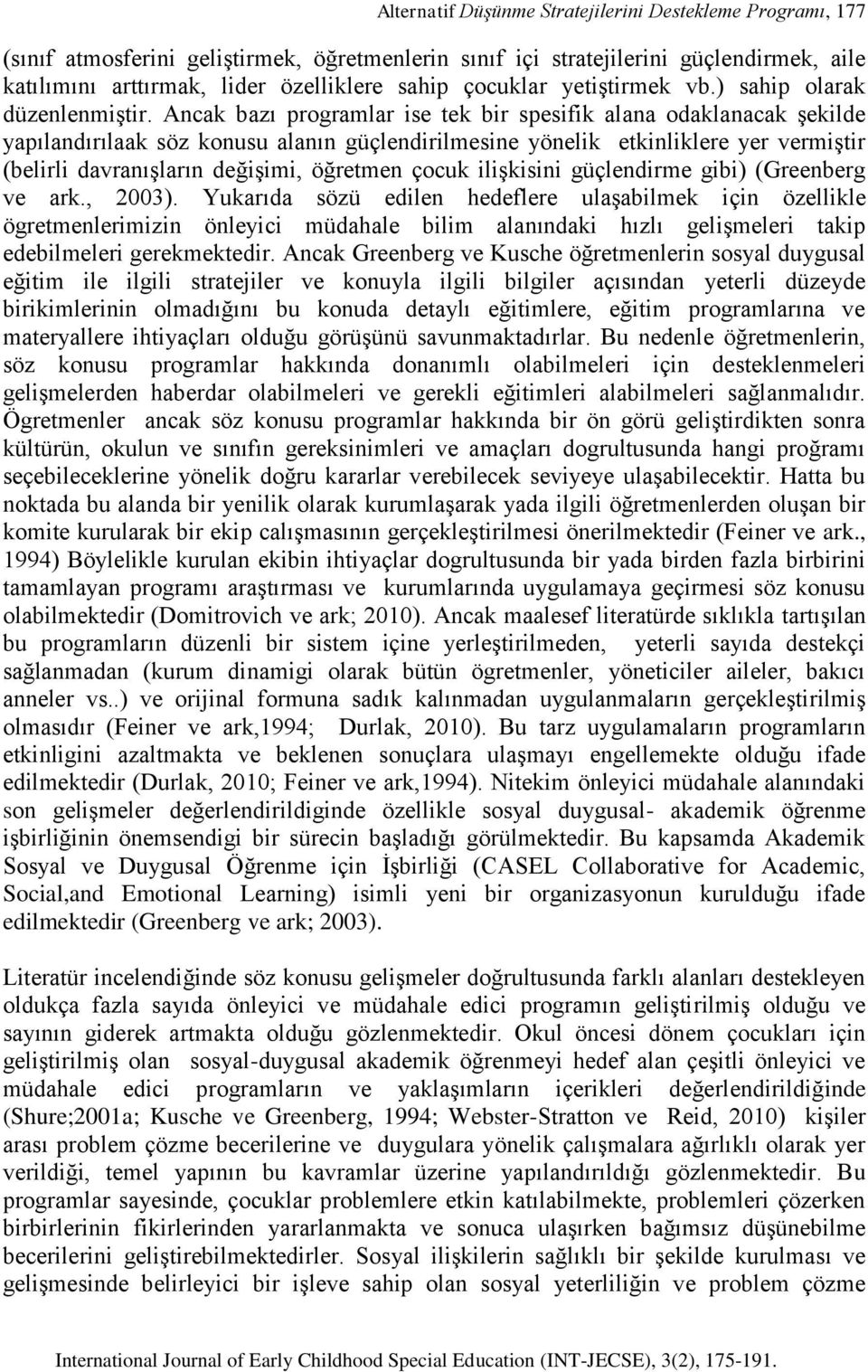 Alternatif Düşünme Stratejilerini Destekleme Programı, 177

(sınıf atmosferini geliştirmek, öğretmenlerin sınıf içi stratejilerini güçlendirmek, aile katılımını arttırmak, lider özelliklere sahip çocuklar yetiştirmek vb.) sahip olarak düzenlenmiştir. Ancak bazı programlar ise tek bir spesifik alana odaklanacak şekilde yapılandırılaak söz konusu alanın güçlendirilmesine yönelik etkinliklere yer vermiştir (belirli davranışların değişimi, öğretmen çocuk ilişkisini güçlendirme gibi) (Greenberg ve ark., 2003). Yukarıda sözü edilen hedeflere ulaşabilmek için özellikle ögretmenlerimizin önleyici müdahale bilim alanındaki hızlı gelişmeleri takip edebilmeleri gerekmektedir. Ancak Greenberg ve Kusche öğretmenlerin sosyal duygusal eğitim ile ilgili stratejiler ve konuyla ilgili bilgiler açısından yeterli düzeyde birikimlerinin olmadığını bu konuda detaylı eğitimlere, eğitim programlarına ve materyallere ihtiyaçları olduğu görüşünü savunmaktadırlar. Bu nedenle öğretmenlerin, söz konusu programlar hakkında donanımlı olabilmeleri için desteklenmeleri gelişmelerden haberdar olabilmeleri ve gerekli eğitimleri alabilmeleri sağlanmalıdır. Ögretmenler ancak söz konusu programlar hakkında bir ön görü geliştirdikten sonra kültürün, okulun ve sınıfın gereksinimleri ve amaçları dogrultusunda hangi proğramı seçebileceklerine yönelik doğru kararlar verebilecek seviyeye ulaşabilecektir. Hatta bu noktada bu alanda bir yenilik olarak kurumlaşarak yada ilgili öğretmenlerden oluşan bir komite kurularak bir ekip calışmasının gerçekleştirilmesi önerilmektedir (Feiner ve ark., 1994) Böylelikle kurulan ekibin ihtiyaçlar dogrultusunda bir yada birden fazla birbirini tamamlayan programı araştırması ve kurumlarında uygulamaya geçirmesi söz konusu olabilmektedir (Domitrovich ve ark; 2010). Ancak maalesef literatürde sıklıkla tartışılan bu programların düzenli bir sistem içine yerleştirilmeden, yeterli sayıda destekçi sağlanmadan (kurum dinamigi olarak bütün ögretmenler, yöneticiler aileler, bakıcı anneler vs..) ve orijinal formuna sadık kalınmadan uygulanmaların gerçekleştirilmiş olmasıdır (Feiner ve ark,1994; Durlak, 2010). Bu tarz uygulamaların programların etkinligini azaltmakta ve beklenen sonuçlara ulaşmayı engellemekte olduğu ifade edilmektedir (Durlak, 2010; Feiner ve ark,1994). Nitekim önleyici müdahale alanındaki son gelişmeler değerlendirildiginde özellikle sosyal duygusal- akademik öğrenme işbirliğinin önemsendigi bir sürecin başladığı görülmektedir. Bu kapsamda Akademik Sosyal ve Duygusal Öğrenme için İşbirliği (CASEL Collaborative for Academic, Social,and Emotional Learning) isimli yeni bir organizasyonun kurulduğu ifade edilmektedir (Greenberg ve ark; 2003).

Literatür incelendiğinde söz konusu gelişmeler doğrultusunda farklı alanları destekleyen oldukça fazla sayıda önleyici ve müdahale edici programın geliştirilmiş olduğu ve sayının giderek artmakta olduğu gözlenmektedir. Okul öncesi dönem çocukları için geliştirilmiş olan sosyal-duygusal akademik öğrenmeyi hedef alan çeşitli önleyici ve müdahale edici programların ve yaklaşımların içerikleri değerlendirildiğinde (Shure;2001a; Kusche ve Greenberg, 1994; Webster-Stratton ve Reid, 2010) kişiler arası problem çözme becerilerine ve duygulara yönelik çalışmalara ağırlıklı olarak yer verildiği, temel yapının bu kavramlar üzerine yapılandırıldığı gözlenmektedir. Bu programlar sayesinde, çocuklar problemlere etkin katılabilmekte, problemleri çözerken birbirlerinin fikirlerinden yararlanmakta ve sonuca ulaşırken bağımsız düşünebilme becerilerini geliştirebilmektedirler. Sosyal ilişkilerin sağlıklı bir şekilde kurulması ve gelişmesinde belirleyici bir işleve sahip olan sosyal yeterliliğin ve problem çözme

International Journal of Early Childhood Special Education (INT-JECSE), 3(2), 175-191.